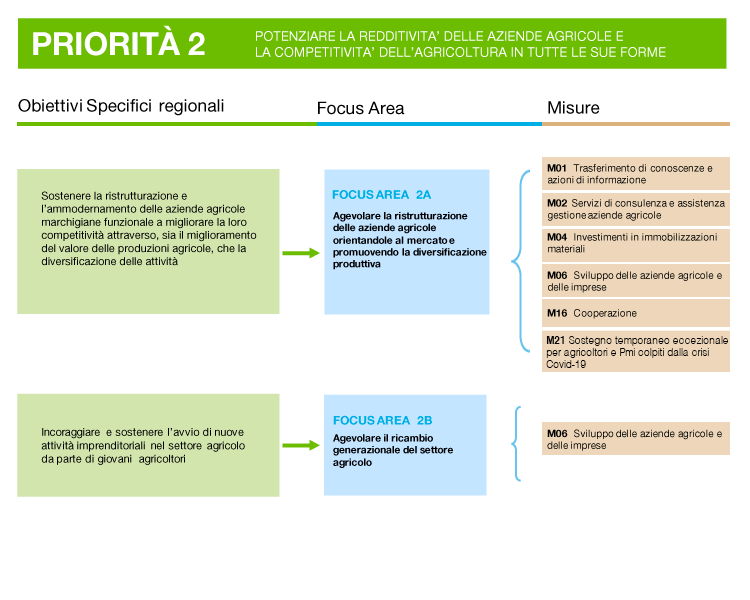 PRIORITÀ 2

POTENZIARE LA REDDITIVITA' DELLE AZIENDE AGRICOLE E LA COMPETITIVITA' DELL'AGRICOLTURA IN TUTTE LE SUE FORME

Obiettivi Specifici regionali

Focus Area

Misure

Sostenere la ristrutturazione e l'ammodernamento delle aziende agricole marchigiane funzionale a migliorare la loro competitività attraverso, sia il miglioramento del valore delle produzioni agricole, che la diversificazione delle attività

FOCUS AREA 2A

Agevolare la ristrutturazione delle aziende agricole orientandole al mercato e promuovendo la diversificazione produttiva

M01 Trasferimento di conoscenze e azioni di informazione

M02 Servizi di consulenza e assistenza gestione aziende agricole

M04 Investimenti in immobilizzazioni materiali

M06 Sviluppo delle aziende agricole e delle imprese

M16 Cooperazione

M21 Sostegno temporaneo eccezionale per agricoltori e Pmi colpiti dalla crisi Covid-19

Incoraggiare e sostenere l'avvio di nuove attività imprenditoriali nel settore agricolo da parte di giovani agricoltori

FOCUS AREA 2B

Agevolare il ricambio generazionale del settore agricolo

M06 Sviluppo delle aziende agricole e delle imprese